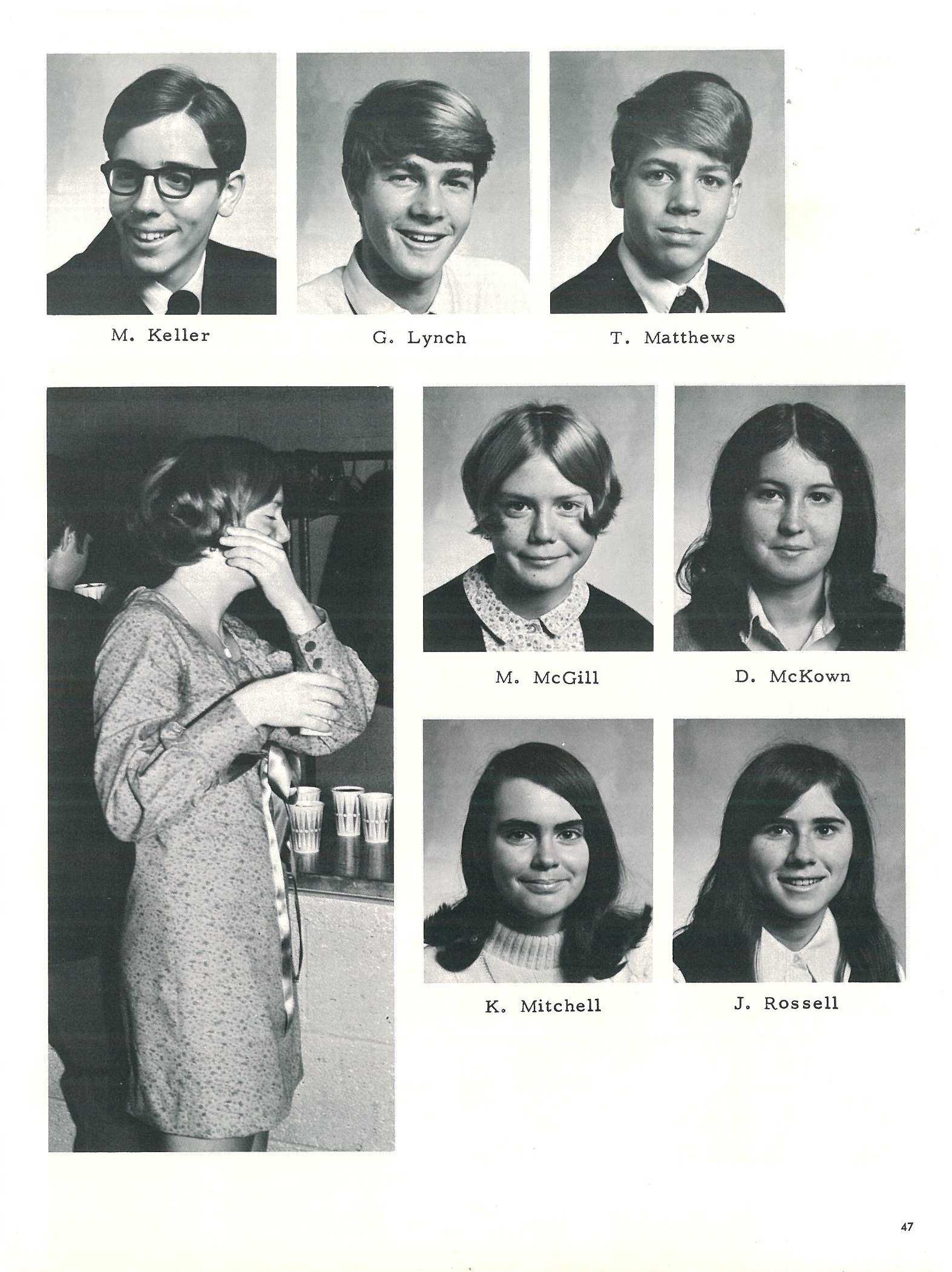 M. Keller

G. Lynch

T. Matthews

M. McGill

D. McKown

K. Mitchell

J. Rossell

47